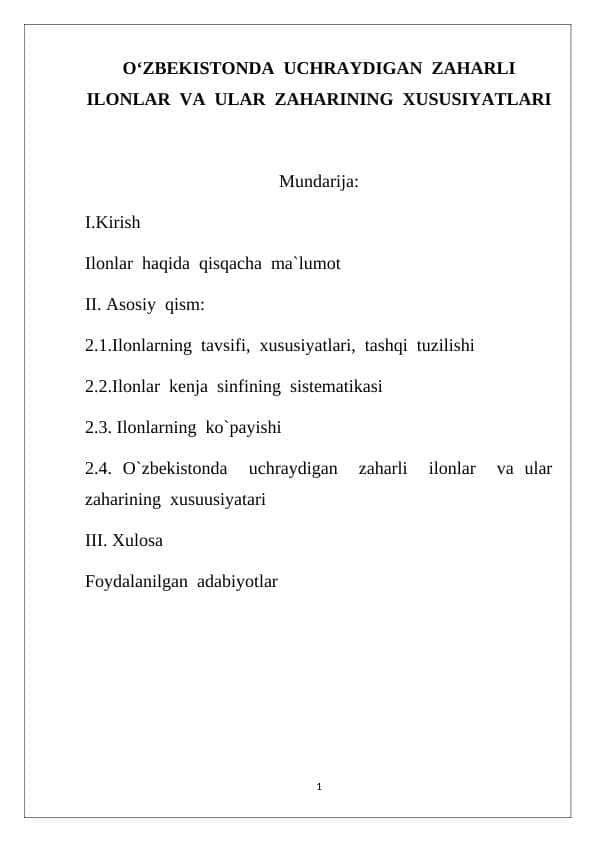 O‘ZBEKISTONDA UCHRAYDIGAN ZAHARLI ILONLAR VA ULAR ZAHARINING XUSUSIYATLARI

Mundarija:

I.Kirish

Ilonlar haqida qisqacha ma`lumot

II. Asosiy qism:

2.1.Ilonlarning tavsifi, xususiyatlari, tashqi tuzilishi

2.2.Ilonlar kenja sinfining sistematikasi

2.3. Ilonlarning ko`payishi

2.4. O`zbekistonda uchraydigan zaharli ilonlar va ular zaharining xusuusiyatari

III. Xulosa

Foydalanilgan adabiyotlar

1